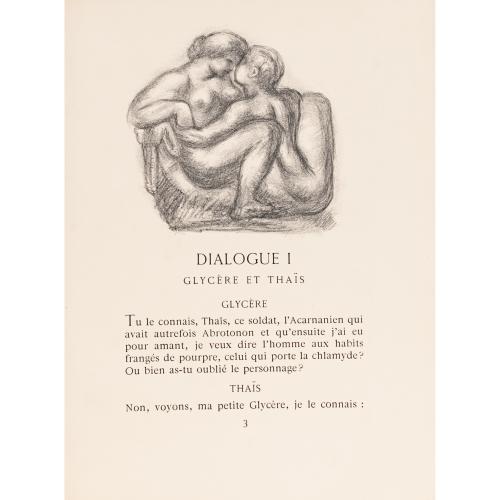 DIALOGUE I

GLYCÈRE ET THAÏS

GLYCÈRE

Tu le connais, Thaïs, ce soldat, l'Acarnanien qui avait autrefois Abrotonon et qu'ensuite j'ai eu pour amant, je veux dire l'homme aux habits frangés de pourpre, celui qui porte la chlamyde? Ou bien as-tu oublié le personnage?

THAÏS

Non, voyons, ma petite Glycère, je le connais :

3